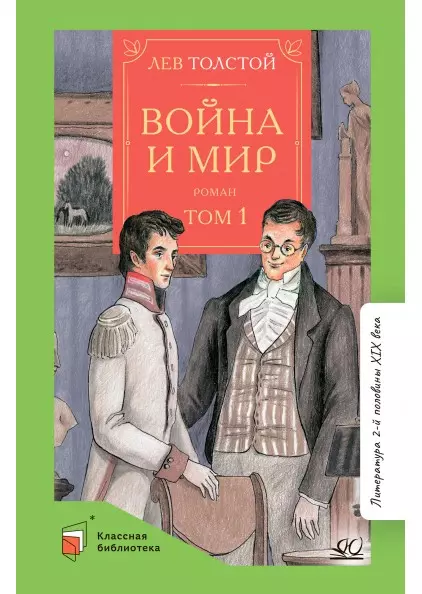 ЛЕВ ТОЛСТОЙ

ВОЙНА И МИР

РОМАН

ТОМ 1

Литература 2-й половины XIX века

Классная библиотека